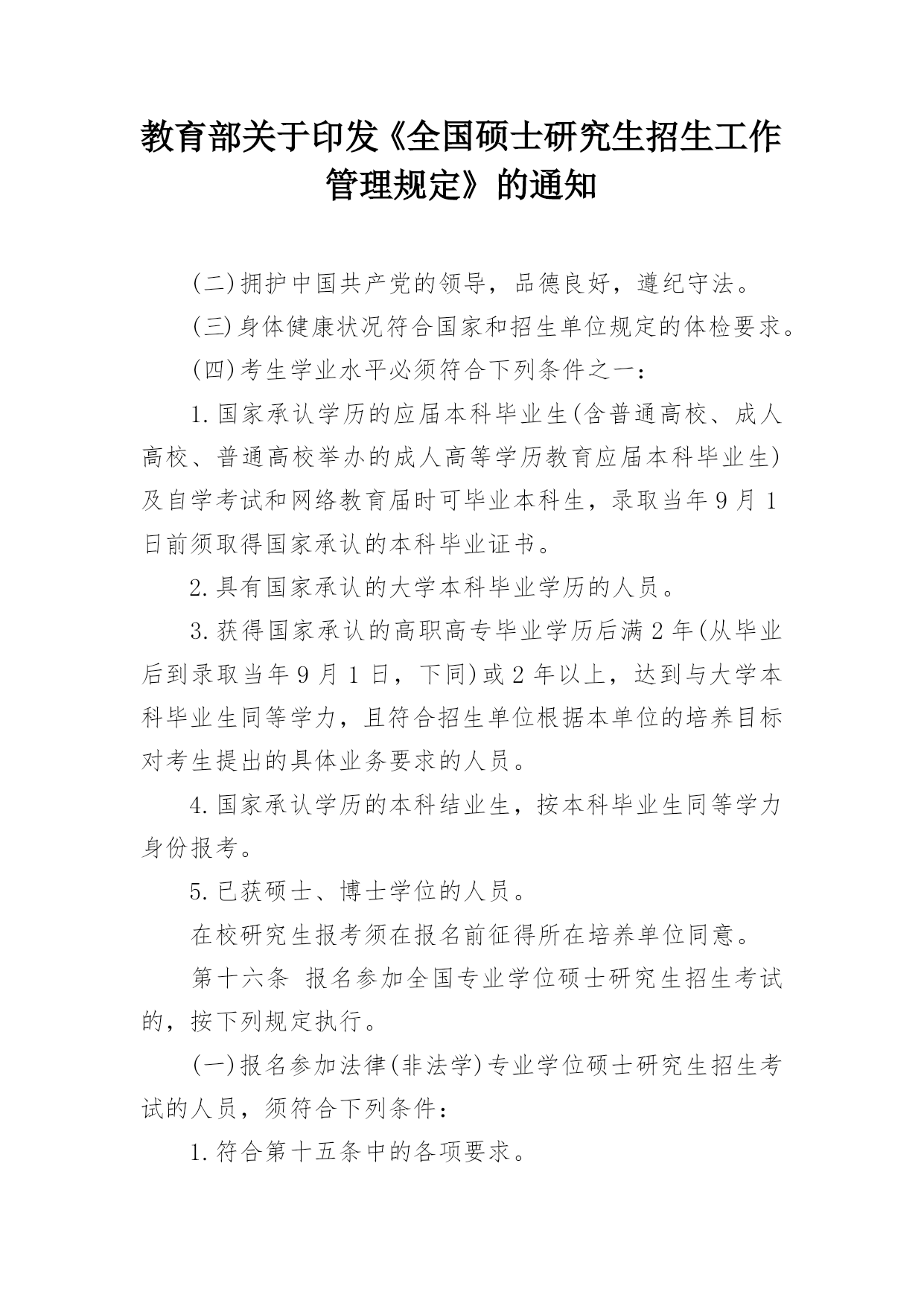 教育部关于印发《全国硕士研究生招生工作管理规定》的通知

(二)拥护中国共产党的领导，品德良好，遵纪守法。

(三)身体健康状况符合国家和招生单位规定的体检要求。

(四)考生学业水平必须符合下列条件之一：

1.国家承认学历的应届本科毕业生(含普通高校、成人高校、普通高校举办的成人高等学历教育应届本科毕业生)及自学考试和网络教育届时可毕业本科生，录取当年9月1日前须取得国家承认的本科毕业证书。

2.具有国家承认的大学本科毕业学历的人员。

3.获得国家承认的高职高专毕业学历后满2年(从毕业后到录取当年9月1日，下同)或2年以上，达到与大学本科毕业生同等学力，且符合招生单位根据本单位的培养目标对考生提出的具体业务要求的人员。

4.国家承认学历的本科结业生，按本科毕业生同等学力身份报考。

5.已获硕士、博士学位的人员。

在校研究生报考须在报名前征得所在培养单位同意。

第十六条 报名参加全国专业学位硕士研究生招生考试的，按下列规定执行。

(一)报名参加法律(非法学)专业学位硕士研究生招生考试的人员，须符合下列条件：

1.符合第十五条中的各项要求。